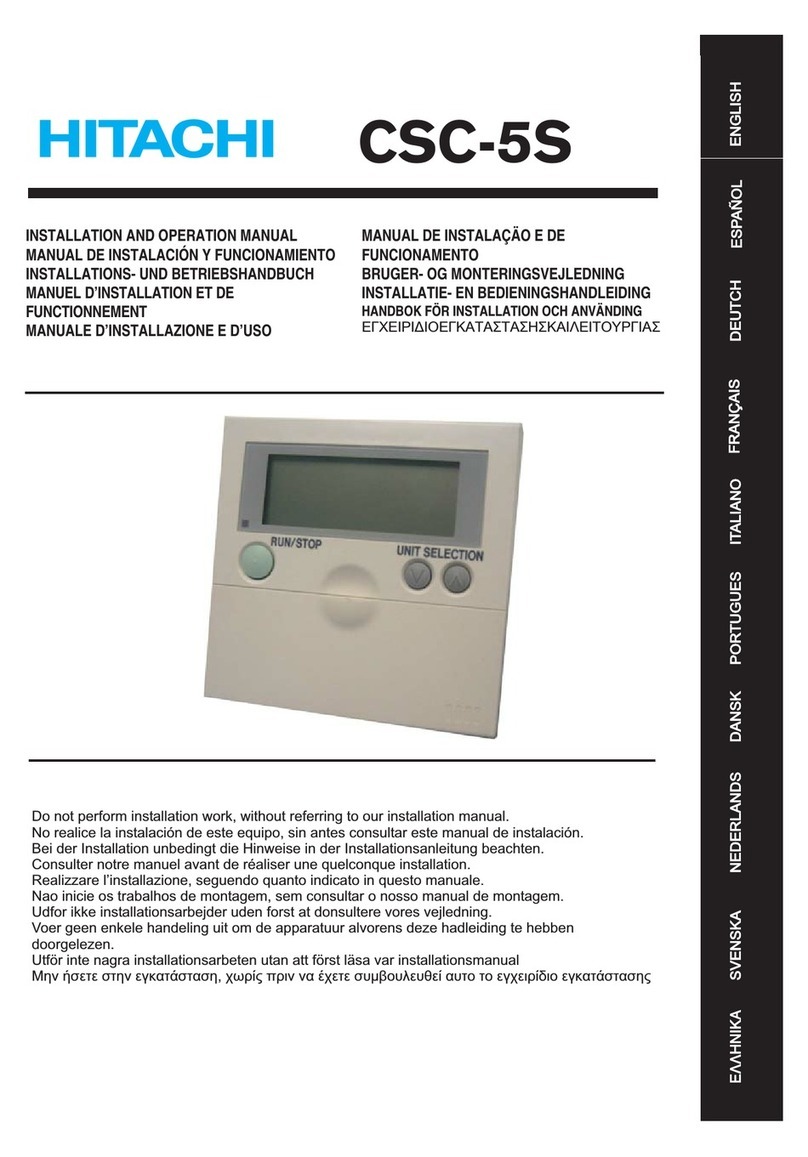 HITACHI CSC-5S

INSTALLATION AND OPERATION MANUAL
MANUAL DE INSTALACIÓN Y FUNCIONAMIENTO
INSTALLATIONS- UND BETRIEBSHANDBUCH
MANUEL D'INSTALLATION ET DE FUNCTIONNEMENT
MANUALE D'INSTALLAZIONE E D'USO

MANUAL DE INSTALAÇÃO E DE FUNCIONAMENTO
BRUGER- OG MONTERINGSVEJLEDNING
INSTALLATIE- EN BEDIENINGSHANDLEIDING
HANDBOK FÖR INSTALLATION OCH ANVÄNDING
ΕΓΧΕΙΡΙΔΙΟΕΓΚΑΤΑΣΤΑΣΗΣΚΑΙΛΕΙΤΟΥΡΓΙΑΣ

RUN/STOP
UNIT SELECTION

Do not perform installation work, without referring to our installation manual.
No realice la instalación de este equipo, sin antes consultar este manual de instalación.
Bei der Installation unbedingt die Hinweise in der Installationsanleitung beachten.
Consulter notre manuel avant de réaliser une quelconque installation.
Realizzare l'installazione, seguendo quanto indicato in questo manuale.
Nao inicie os trabalhos de montagem, sem consultar o nosso manual de montagem.
Udfor ikke installationsarbejder uden forst at donsultere vores vejledning.
Voer geen enkele handeling uit om de apparatuur alvorens deze hadleiding te hebben doorgelezen.
Utför inte nagra installationsarbeten utan att först läsa var installationsmanual
Μην ήσετε στην εγκατάσταση, χωρίς πριν να έχετε συμβουλευθεί αυτο το εγχειρίδιο εγκατάστασης

ENGLISH
ESPAÑOL
DEUTCH
FRANÇAIS
ITALIANO
PORTUGUES
DANSK
NEDERLANDS
SVENSKA
ΕΛΛΗΝΙΚΑ